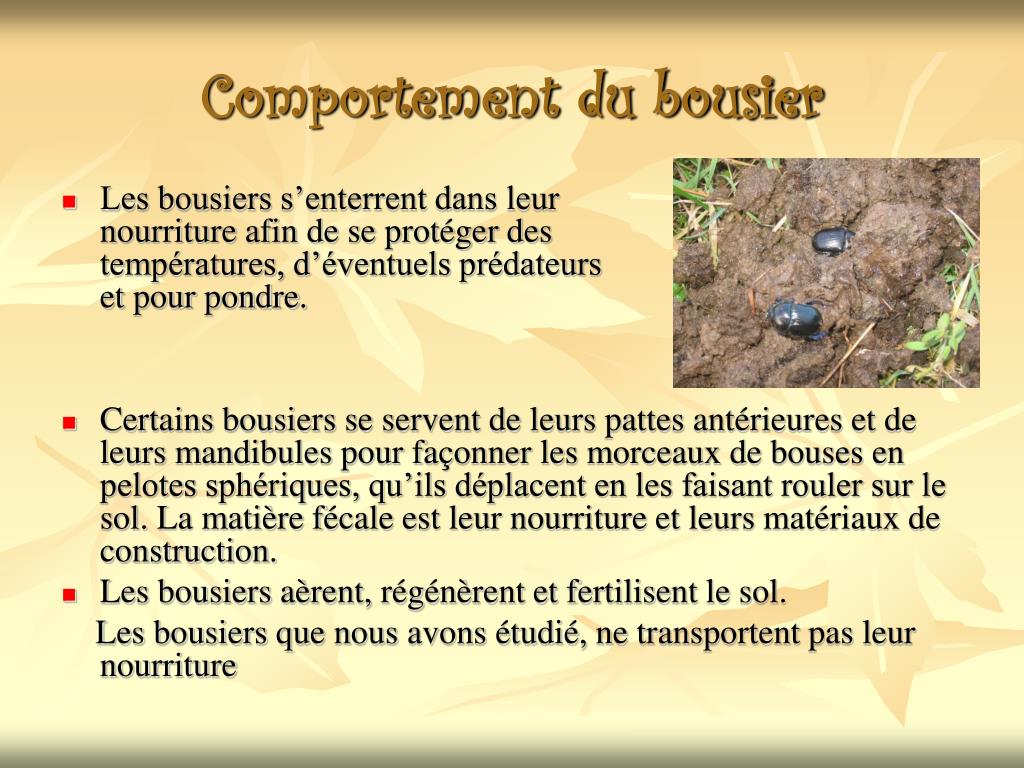 Comportement du bousier

Les bousiers s’enterrent dans leur nourriture afin de se protéger des températures, d’éventuels prédateurs et pour pondre.

Certains bousiers se servent de leurs pattes antérieures et de leurs mandibules pour façonner les morceaux de bouses en pelotes sphériques, qu’ils déplacent en les faisant rouler sur le sol. La matière fécale est leur nourriture et leurs matériaux de construction.

Les bousiers aèrent, régénèrent et fertilisent le sol.

Les bousiers que nous avons étudié, ne transportent pas leur nourriture